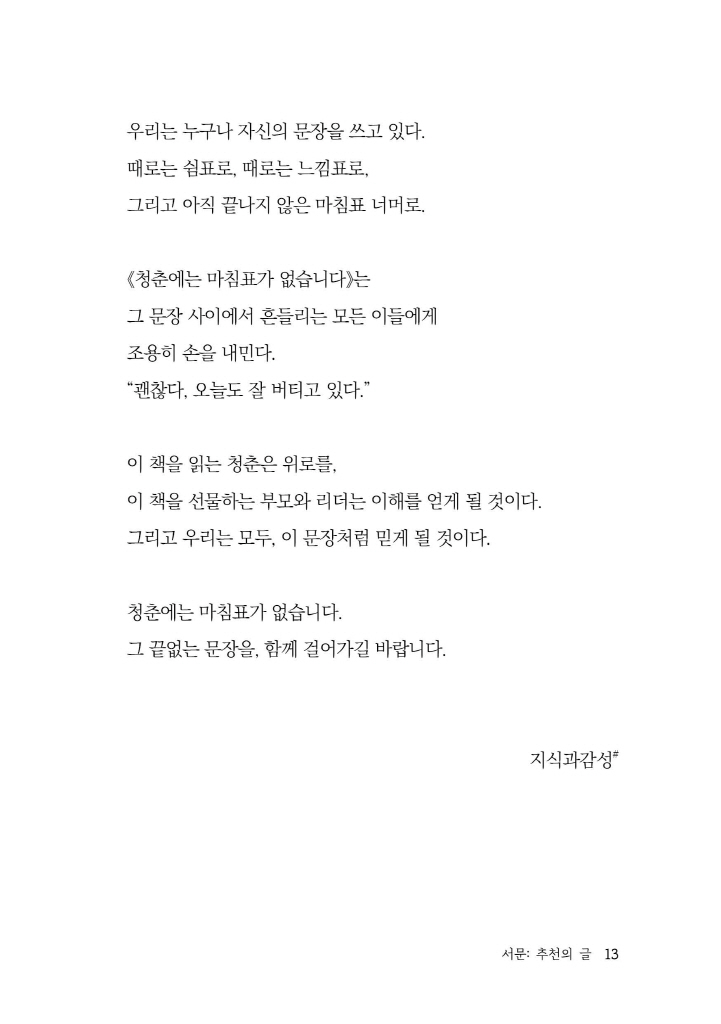 우리는 누구나 자신의 문장을 쓰고 있다.
때로는 쉼표로, 때로는 느낌표로,
그리고 아직 끝나지 않은 마침표 너머로.

《청춘에는 마침표가 없습니다》는
그 문장 사이에서 흔들리는 모든 이들에게
조용히 손을 내민다.
“괜찮다, 오늘도 잘 버티고 있다.”

이 책을 읽는 청춘은 위로를,
이 책을 선물하는 부모와 리더는 이해를 얻게 될 것이다.
그리고 우리는 모두, 이 문장처럼 믿게 될 것이다.

청춘에는 마침표가 없습니다.
그 끝없는 문장을, 함께 걸어가길 바랍니다.

지식과감성#

서문: 추천의 글 13